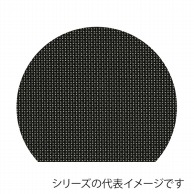 シリーズの代表イメージです